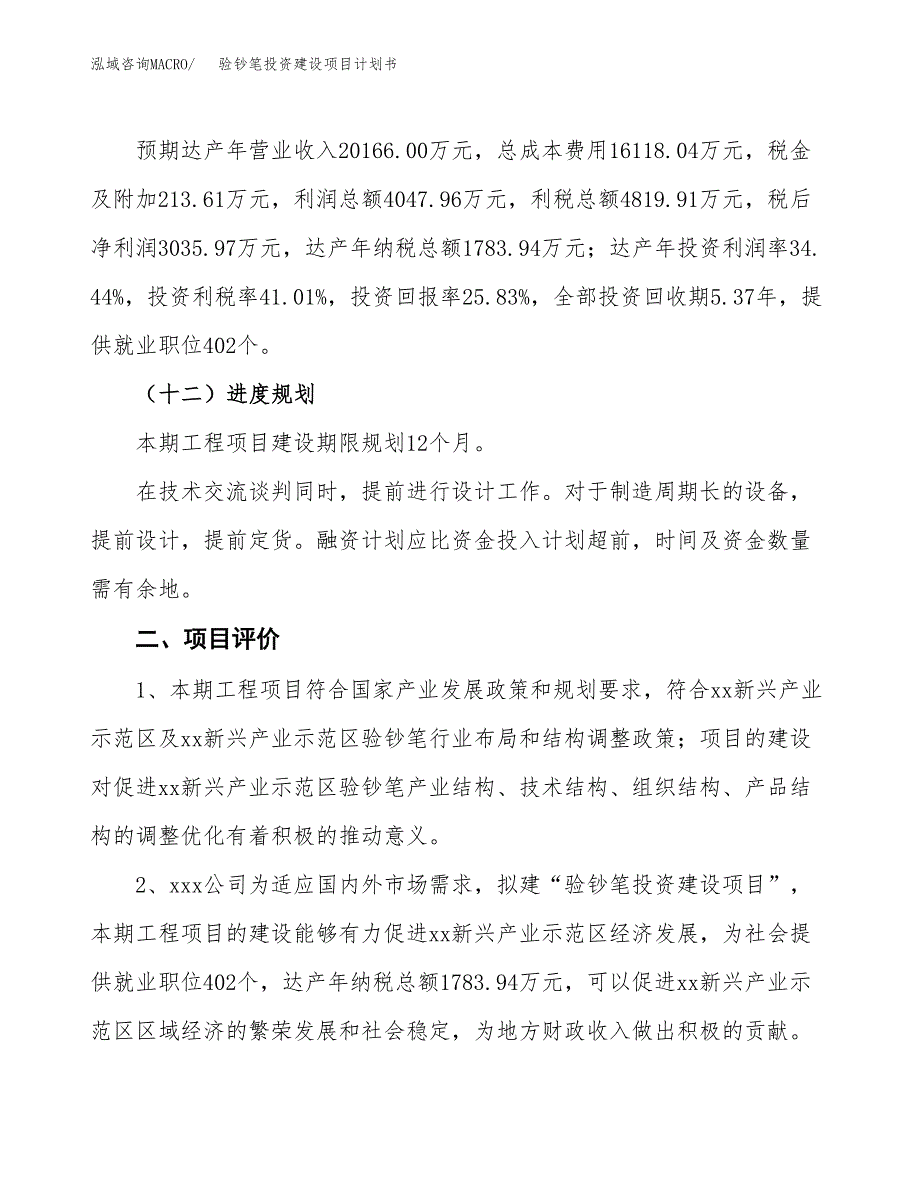 泓域咨询MACRO/　　验钞笔投资建设项目计划书

预期达产年营业收入20166.00万元，总成本费用16118.04万元，税金及附加213.61万元，利润总额4047.96万元，利税总额4819.91万元，税后净利润3035.97万元，达产年纳税总额1783.94万元；达产年投资利润率34.44%，投资利税率41.01%，投资回报率25.83%，全部投资回收期5.37年，提供就业职位402个。

（十二）进度规划

本期工程项目建设期限规划12个月。

在技术交流谈判同时，提前进行设计工作。对于制造周期长的设备，提前设计，提前定货。融资计划应比资金投入计划超前，时间及资金数量需有余地。

二、项目评价

1、本期工程项目符合国家产业发展政策和规划要求，符合xx新兴产业示范区及xx新兴产业示范区验钞笔行业布局和结构调整政策；项目的建设对促进xx新兴产业示范区验钞笔产业结构、技术结构、组织结构、产品结构的调整优化有着积极的推动意义。

2、xxx公司为适应国内外市场需求，拟建“验钞笔投资建设项目”，本期工程项目的建设能够有力促进xx新兴产业示范区经济发展，为社会提供就业职位402个，达产年纳税总额1783.94万元，可以促进xx新兴产业示范区区域经济的繁荣发展和社会稳定，为地方财政收入做出积极的贡献。